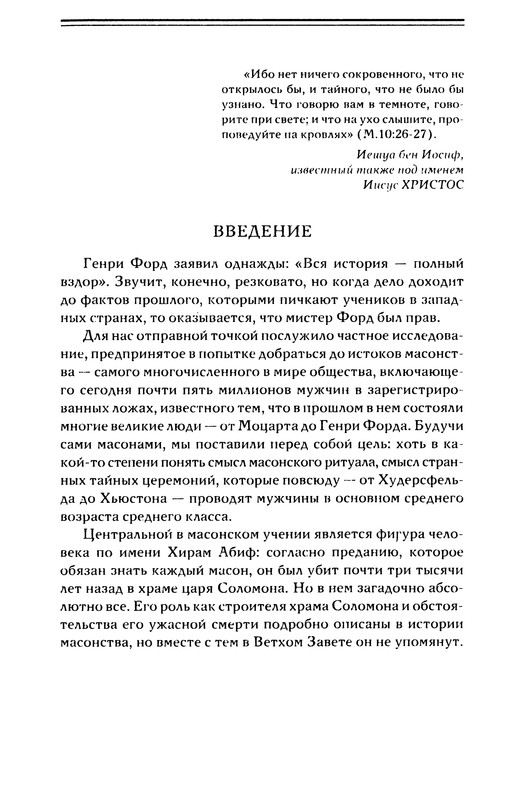 «Ибо нет ничего сокровенного, что не открылось бы, и тайного, что не было бы узнано. Что говорю вам в темноте, говорите при свете; и что на ухо слышите, проповедуйте на кровлях» (М.10:26-27).

Иешуа бен Иосиф,
известный также под именем
Иисус ХРИСТОС

ВВЕДЕНИЕ

Генри Форд заявил однажды: «Вся история — полный вздор». Звучит, конечно, резковато, но когда дело доходит до фактов прошлого, которыми пичкают учеников в западных странах, то оказывается, что мистер Форд был прав.

Для нас отправной точкой послужило частное исследование, предпринятое в попытке добраться до истоков масонства — самого многочисленного в мире общества, включающего сегодня почти пять миллионов мужчин в зарегистрированных ложах, известного тем, что в прошлом в нем состояли многие великие люди — от Моцарта до Генри Форда. Будучи сами масонами, мы поставили перед собой цель: хоть в какой-то степени понять смысл масонского ритуала, смысл странных тайных церемоний, которые повсюду — от Худерсфельда до Хьюстона — проводят мужчины в основном среднего возраста среднего класса.

Центральной в масонском учении является фигура человека по имени Хирам Абиф: согласно преданию, которое обязан знать каждый масон, он был убит почти три тысячи лет назад в храме царя Соломона. Но в нем загадочно абсолютно все. Его роль как строителя храма Соломона и обстоятельства его ужасной смерти подробно описаны в истории масонства, но вместе с тем в Ветхом Завете он не упомянут.